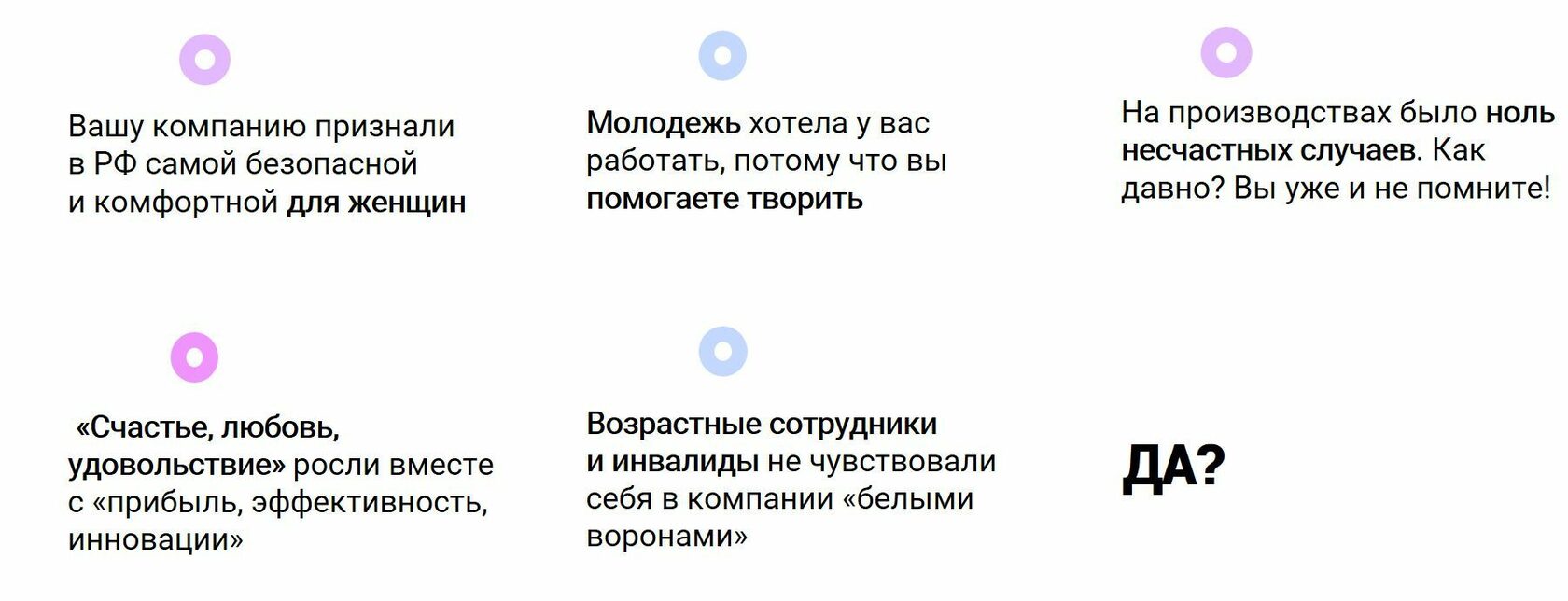 Вашу компанию признали в РФ самой безопасной и комфортной для женщин

Молодежь хотела у вас работать, потому что вы помогаете творить

На производствах было ноль несчастных случаев. Как давно? Вы уже и не помните!

«Счастье, любовь, удовольствие» росли вместе с «прибыль, эффективность, инновации»

Возрастные сотрудники и инвалиды не чувствовали себя в компании «белыми воронами»

ДА?